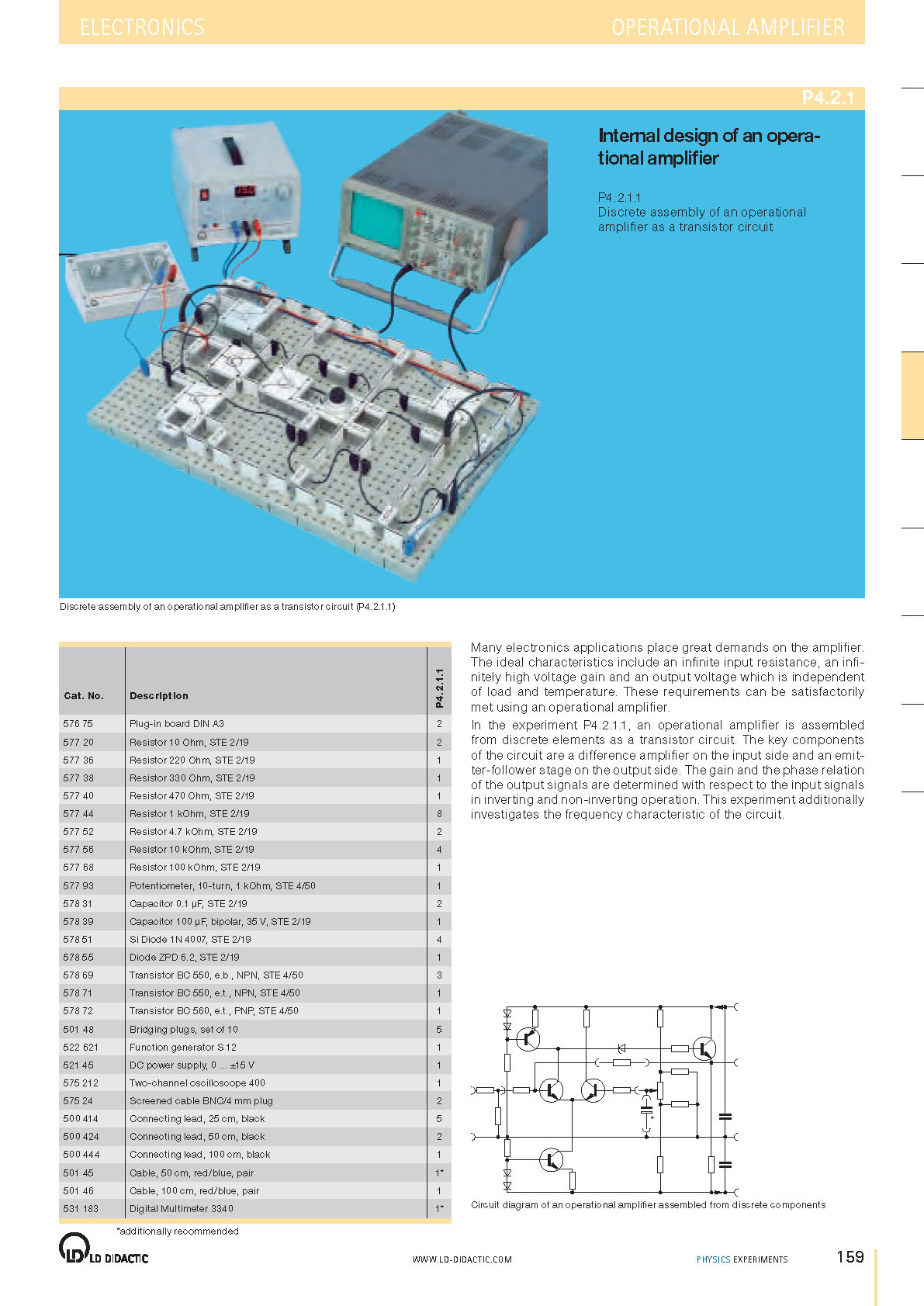 ELECTRONICS

OPERATIONAL AMPLIFIER

P4.2.1

Internal design of an operational amplifier

P4.2.1.1
Discrete assembly of an operational amplifier as a transistor circuit

Discrete assembly of an operational amplifier as a transistor circuit (P4.2.1.1)

| Cat. No. | Description | P4.2.1.1 |
|---|---|---|
| 576 75 | Plug-in board DIN A3 | 2 |
| 577 20 | Resistor 10 Ohm, STE 2/19 | 2 |
| 577 36 | Resistor 220 Ohm, STE 2/19 | 1 |
| 577 38 | Resistor 330 Ohm, STE 2/19 | 1 |
| 577 40 | Resistor 470 Ohm, STE 2/19 | 1 |
| 577 44 | Resistor 1 kOhm, STE 2/19 | 8 |
| 577 52 | Resistor 4.7 kOhm, STE 2/19 | 2 |
| 577 56 | Resistor 10 kOhm, STE 2/19 | 4 |
| 577 68 | Resistor 100 kOhm, STE 2/19 | 1 |
| 577 93 | Potentiometer, 10-turn, 1 kOhm, STE 4/50 | 1 |
| 578 31 | Capacitor 0.1 µF, STE 2/19 | 2 |
| 578 39 | Capacitor 100 µF, bipolar, 35 V, STE 2/19 | 1 |
| 578 51 | Si Diode 1N 4007, STE 2/19 | 4 |
| 578 55 | Diode ZPD 6.2, STE 2/19 | 1 |
| 578 69 | Transistor BC 550, e.b., NPN, STE 4/50 | 3 |
| 578 71 | Transistor BC 550, e.t., NPN, STE 4/50 | 1 |
| 578 72 | Transistor BC 560, e.t., PNP, STE 4/50 | 1 |
| 501 48 | Bridging plugs, set of 10 | 5 |
| 522 621 | Function generator S 12 | 1 |
| 521 45 | DC power supply, 0 ... ±15 V | 1 |
| 575 212 | Two-channel oscilloscope 400 | 1 |
| 575 24 | Screened cable BNC/4 mm plug | 2 |
| 500 414 | Connecting lead, 25 cm, black | 5 |
| 500 424 | Connecting lead, 50 cm, black | 2 |
| 500 444 | Connecting lead, 100 cm, black | 1 |
| 501 45 | Cable, 50 cm, red/blue, pair | 1* |
| 501 46 | Cable, 100 cm, red/blue, pair | 1 |
| 531 183 | Digital Multimeter 3340 | 1* |

*additionally recommended

Many electronics applications place great demands on the amplifier. The ideal characteristics include an infinite input resistance, an infinitely high voltage gain and an output voltage which is independent of load and temperature. These requirements can be satisfactorily met using an operational amplifier.

In the experiment P4.2.1.1, an operational amplifier is assembled from discrete elements as a transistor circuit. The key components of the circuit are a difference amplifier on the input side and an emitter-follower stage on the output side. The gain and the phase relation of the output signals are determined with respect to the input signals in inverting and non-inverting operation. This experiment additionally investigates the frequency characteristic of the circuit.

Circuit diagram of an operational amplifier assembled from discrete components

LD DIDACTIC

WWW.LD-DIDACTIC.COM

PHYSICS EXPERIMENTS

159